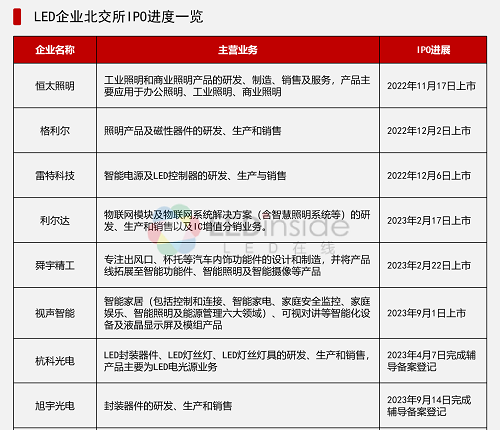 LED企业北交所IPO进度一览

| 企业名称 | 主营业务 | IPO进展 |
|---|---|---|
| 恒太照明 | 工业照明和商业照明产品的研发、制造、销售及服务，产品主要应用于办公照明、工业照明、商业照明 | 2022年11月17日上市 |
| 格利尔 | 照明产品及磁性器件的研发、生产和销售 | 2022年12月2日上市 |
| 雷特科技 | 智能电源及LED控制器的研发、生产与销售 | 2022年12月6日上市 |
| 利尔达 | 物联网模块及物联网系统解决方案（含智慧照明系统等）的研发、生产和销售以及IC增值分销业务。 | 2023年2月17日上市 |
| 舜宇精工 | 专注出风口、杯托等汽车内饰功能件的设计和制造，并将产品线拓展至智能功能件、智能照明及智能摄像等产品 | 2023年2月22日上市 |
| 视声智能 | 智能家居（包括控制和连接、智能家电、家庭安全监控、家庭娱乐、智能照明及能源管理六大领域）、可视对讲等智能化设备及液晶显示屏及模组产品 | 2023年9月1日上市 |
| 杭科光电 | LED封装器件、LED灯丝灯、LED灯丝灯具的研发、生产和销售，产品主要为LED电光源业务 | 2023年4月7日完成辅导备案登记 |
| 旭宇光电 | 封装器件的研发、生产和销售 | 2023年9月14日完成辅导备案登记 |

LEDinside
LED在线